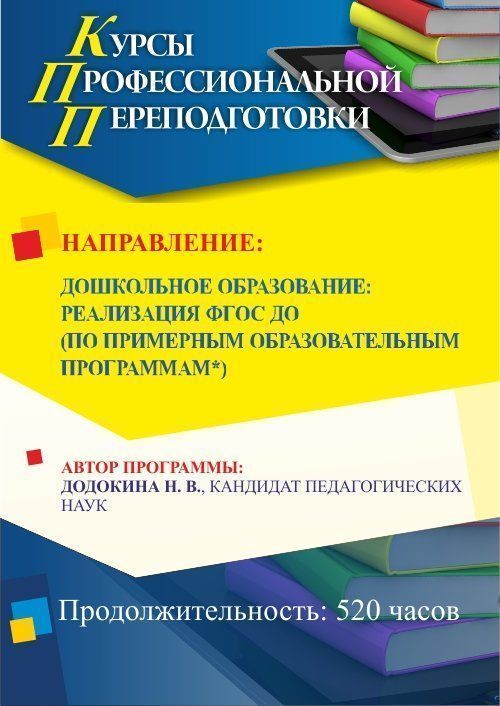 КУРСЫ
ПРОФЕССИОНАЛЬНОЙ
ПЕРЕПОДГОТОВКИ

НАПРАВЛЕНИЕ:

ДОШКОЛЬНОЕ ОБРАЗОВАНИЕ: РЕАЛИЗАЦИЯ ФГОС ДО (ПО ПРИМЕРНЫМ ОБРАЗОВАТЕЛЬНЫМ ПРОГРАММАМ*)

АВТОР ПРОГРАММЫ:
ДОДОКИНА Н. В., КАНДИДАТ ПЕДАГОГИЧЕСКИХ НАУК

Продолжительность: 520 часов